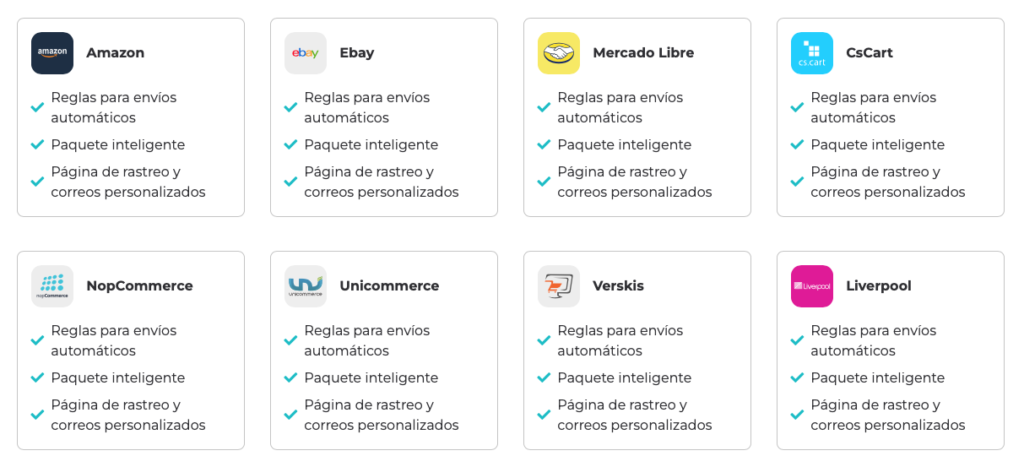 amazon Amazon
Reglas para envíos automáticos
Paquete inteligente
Página de rastreo y correos personalizados

ebay Ebay
Reglas para envíos automáticos
Paquete inteligente
Página de rastreo y correos personalizados

Mercado Libre
Reglas para envíos automáticos
Paquete inteligente
Página de rastreo y correos personalizados

cs.cart CsCart
Reglas para envíos automáticos
Paquete inteligente
Página de rastreo y correos personalizados

nopCommerce NopCommerce
Reglas para envíos automáticos
Paquete inteligente
Página de rastreo y correos personalizados

unicommerce Unicommerce
Reglas para envíos automáticos
Paquete inteligente
Página de rastreo y correos personalizados

Verskis
Reglas para envíos automáticos
Paquete inteligente
Página de rastreo y correos personalizados

Liverpool Liverpool
Reglas para envíos automáticos
Paquete inteligente
Página de rastreo y correos personalizados